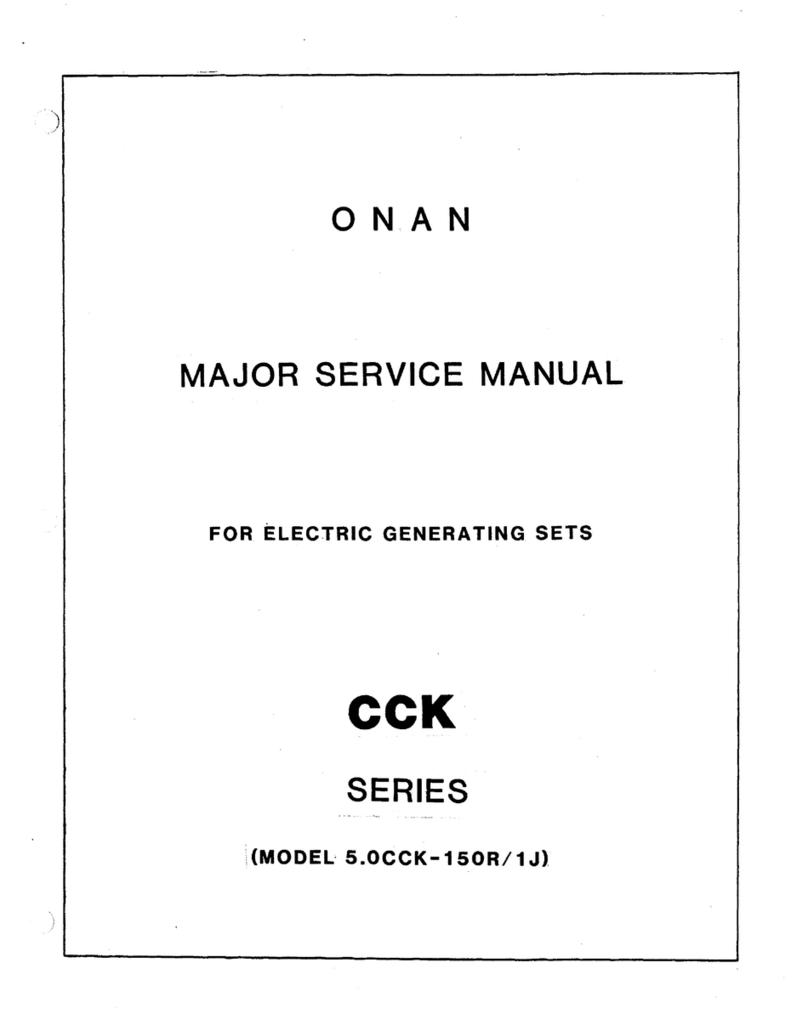 ONAN

MAJOR SERVICE MANUAL

FOR ELECTRIC GENERATING SETS

CCK

SERIES

(MODEL 5.0CCK-150R/1J)